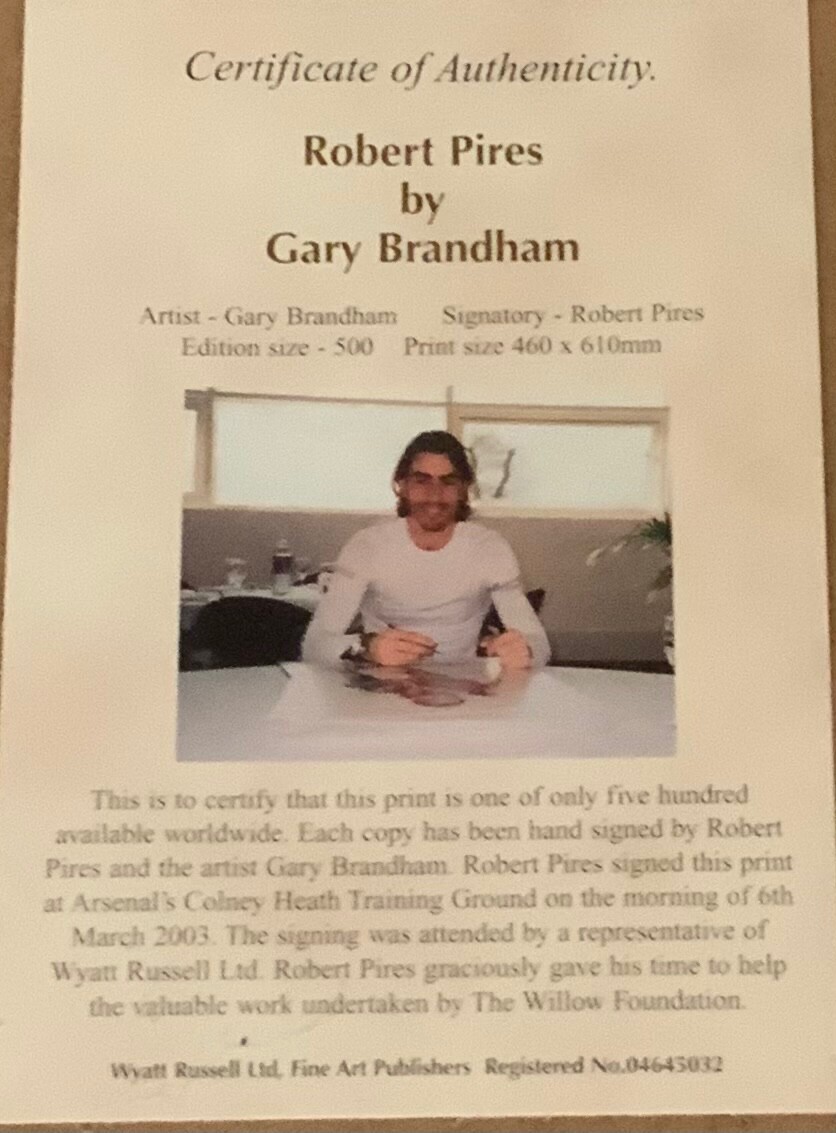 Certificate of Authenticity.

Robert Pires
by
Gary Brandham

Artist - Gary Brandham Signatory - Robert Pires
Edition size - 500 Print size 460 x 610mm

This is to certify that this print is one of only five hundred available worldwide. Each copy has been hand signed by Robert Pires and the artist Gary Brandham. Robert Pires signed this print at Arsenal's Colney Heath Training Ground on the morning of 6th March 2003. The signing was attended by a representative of Wyatt Russell Ltd. Robert Pires graciously gave his time to help the valuable work undertaken by The Willow Foundation.

Wyatt Russell Ltd, Fine Art Publishers Registered No.04645032